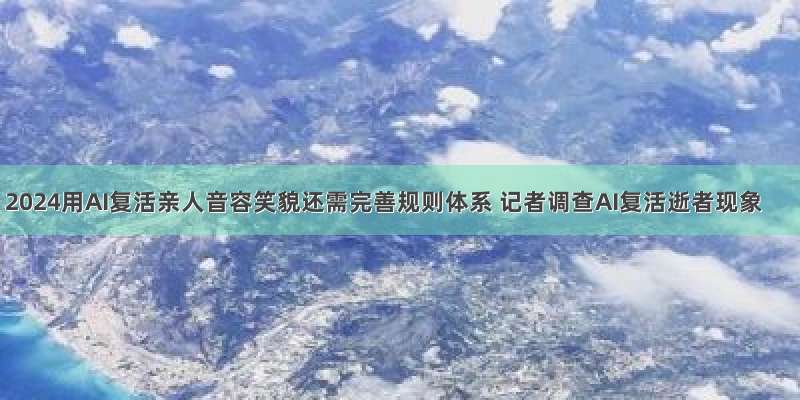 2024用AI复活亲人音容笑貌还需完善规则体系 记者调查AI复活逝者现象